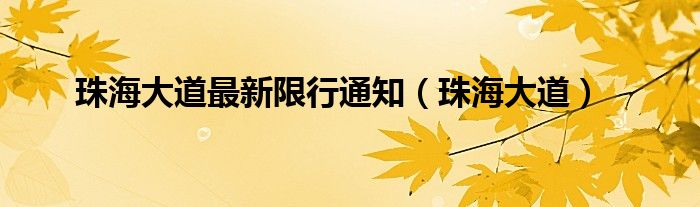 珠海大道最新限行通知（珠海大道）